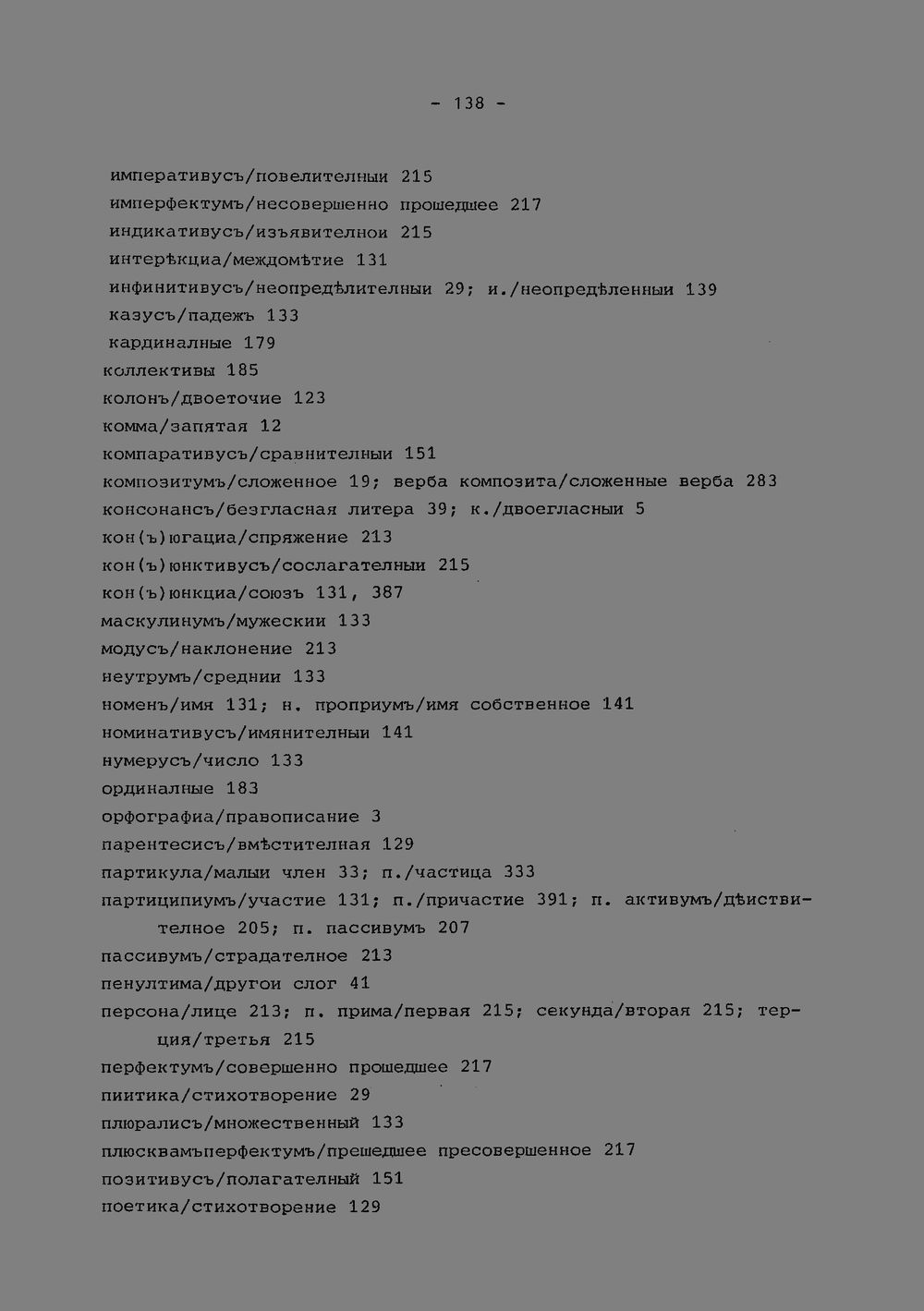 - 138 -

императивусъ/повелителныи 215
имперфектумъ/несовершенно прошедшее 217
индикативусъ/изъявителнои 215
интерѣкциа/междомѣтие 131
инфинитивусъ/неопредѣлителныи 29; и./неопредѣленныи 139
казусъ/падежъ 133
кардиналные 179
коллективы 185
колонъ/двоеточие 123
комма/запятая 12
компаративусъ/сравнителныи 151
композитумъ/сложенное 19; верба композита/сложенные верба 283
консонансъ/безгласная литера 39; к./двоегласныи 5
кон(ъ)югациа/спряжение 213
кон(ъ)юнктивусъ/сослагателныи 215
кон(ъ)юнкциа/союзъ 131, 387
маскулинумъ/мужескии 133
модусъ/наклонение 213
неутрумъ/среднии 133
номенъ/имя 131; н. проприумъ/имя собственное 141
номинативусъ/имянителныи 141
нумерусъ/число 133
ординалные 183
орфографиа/правописание 3
парентесисъ/вмѣстителная 129
партикула/малыи член 33; п./частица 333
партиципиумъ/участие 131; п./причастие 391; п. активумъ/дѣиствителное 205; п. пассивумъ 207
пассивумъ/страдателное 213
пенултима/другои слог 41
персона/лице 213; п. прима/первая 215; секунда/вторая 215; терция/третья 215
перфектумъ/совершенно прошедшее 217
пиитика/стихотворение 29
плюралисъ/множественный 133
плюсквамъперфектумъ/прешедшее пресовершенное 217
позитивусъ/полагателный 151
поетика/стихотворение 129